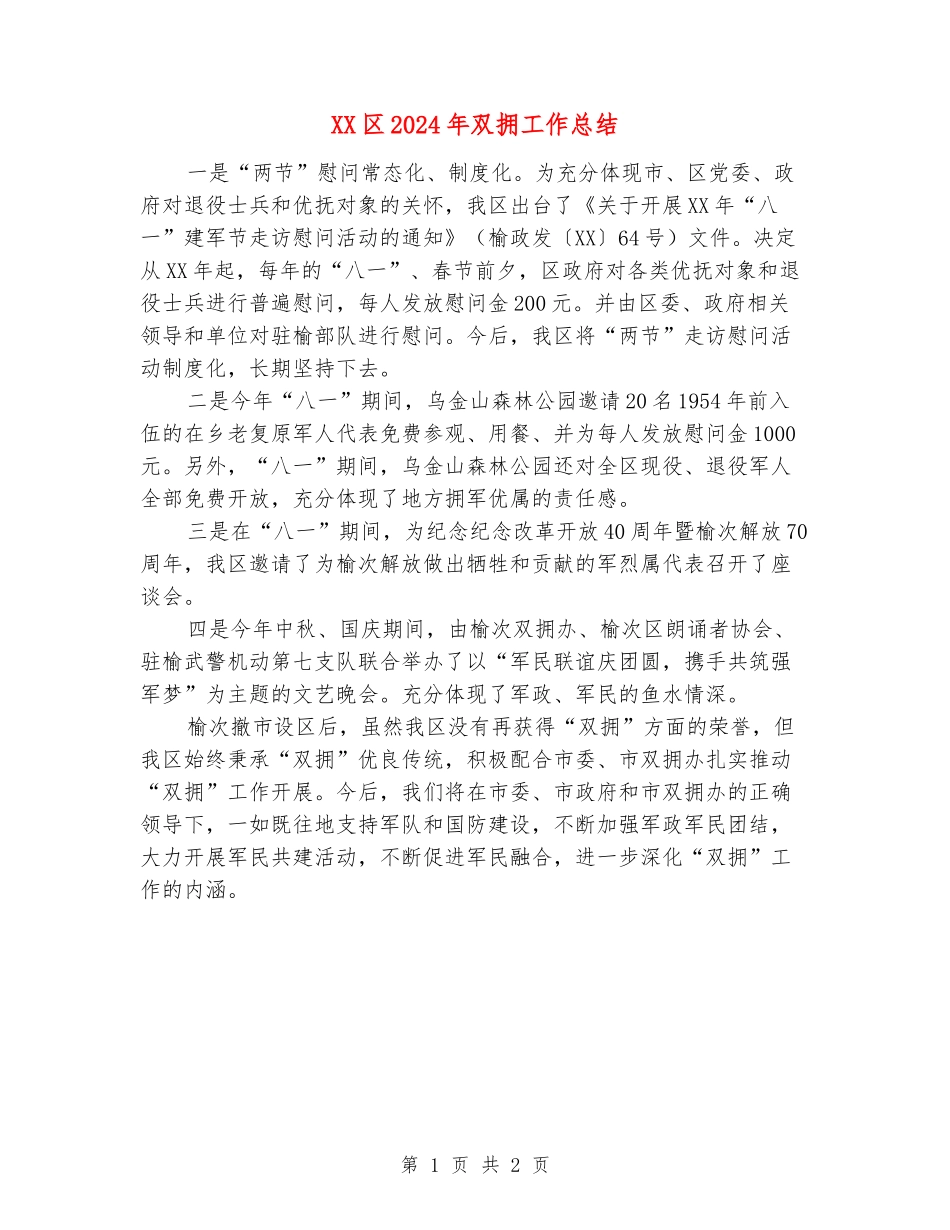 XX区2024年双拥工作总结

一是“两节”慰问常态化、制度化。为充分体现市、区党委、政府对退役士兵和优抚对象的关怀，我区出台了《关于开展XX年“八一”建军节走访慰问活动的通知》（榆政发〔XX〕64号）文件。决定从XX年起，每年的“八一”、春节前夕，区政府对各类优抚对象和退役士兵进行普遍慰问，每人发放慰问金200元。并由区委、政府相关领导和单位对驻榆部队进行慰问。今后，我区将“两节”走访慰问活动制度化，长期坚持下去。

二是今年“八一”期间，乌金山森林公园邀请20名1954年前入伍的在乡老复原军人代表免费参观、用餐、并为每人发放慰问金1000元。另外，“八一”期间，乌金山森林公园还对全区现役、退役军人全部免费开放，充分体现了地方拥军优属的责任感。

三是在“八一”期间，为纪念纪念改革开放40周年暨榆次解放70周年，我区邀请了为榆次解放做出牺牲和贡献的军烈属代表召开了座谈会。

四是今年中秋、国庆期间，由榆次双拥办、榆次区朗诵者协会、驻榆武警机动第七支队联合举办了以“军民联谊庆团圆，携手共筑强军梦”为主题的文艺晚会。充分体现了军政、军民的鱼水情深。

榆次撤市设区后，虽然我区没有再获得“双拥”方面的荣誉，但我区始终秉承“双拥”优良传统，积极配合市委、市双拥办扎实推动“双拥”工作开展。今后，我们将在市委、市政府和市双拥办的正确领导下，一如既往地支持军队和国防建设，不断加强军政军民团结，大力开展军民共建活动，不断促进军民融合，进一步深化“双拥”工作的内涵。

第 1 页 共 2 页